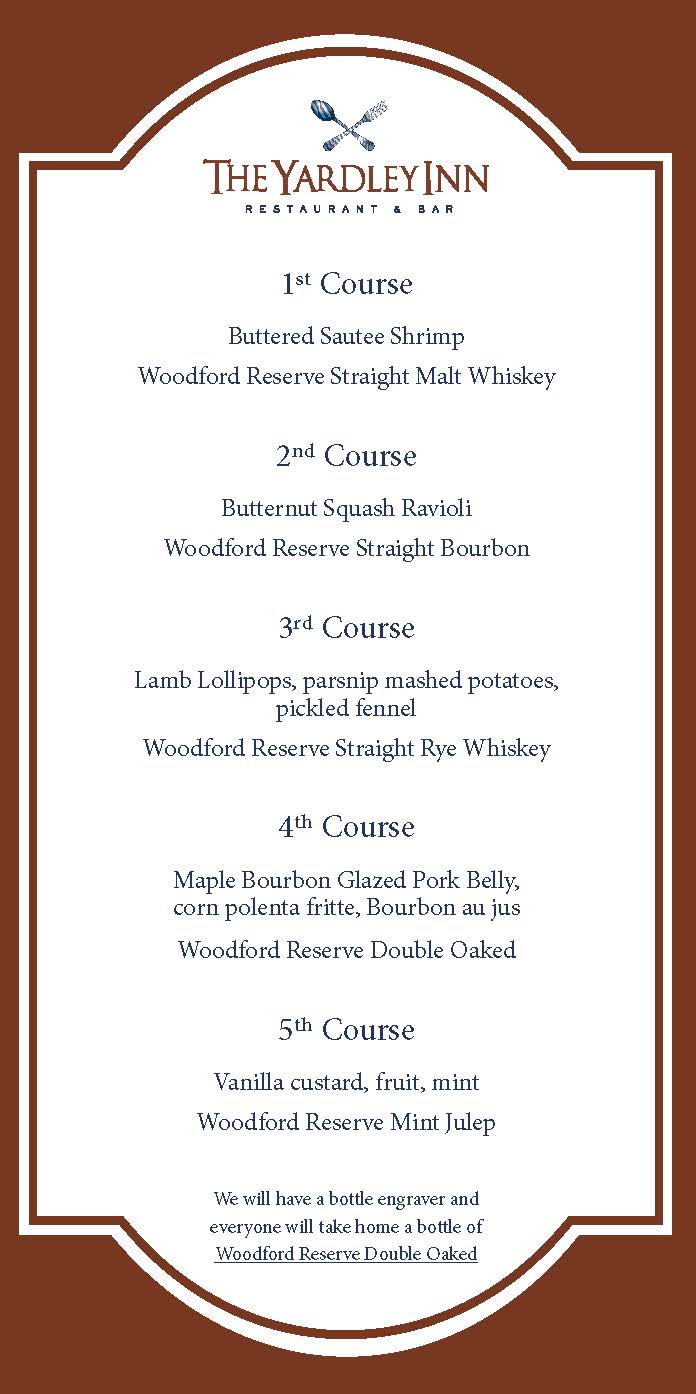 THE YARDLEY INN
RESTAURANT & BAR

1st Course

Buttered Sautee Shrimp

Woodford Reserve Straight Malt Whiskey

2nd Course

Butternut Squash Ravioli

Woodford Reserve Straight Bourbon

3rd Course

Lamb Lollipops, parsnip mashed potatoes, pickled fennel

Woodford Reserve Straight Rye Whiskey

4th Course

Maple Bourbon Glazed Pork Belly, corn polenta fritte, Bourbon au jus

Woodford Reserve Double Oaked

5th Course

Vanilla custard, fruit, mint

Woodford Reserve Mint Julep

We will have a bottle engraver and everyone will take home a bottle of Woodford Reserve Double Oaked